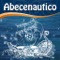 Abecenautico